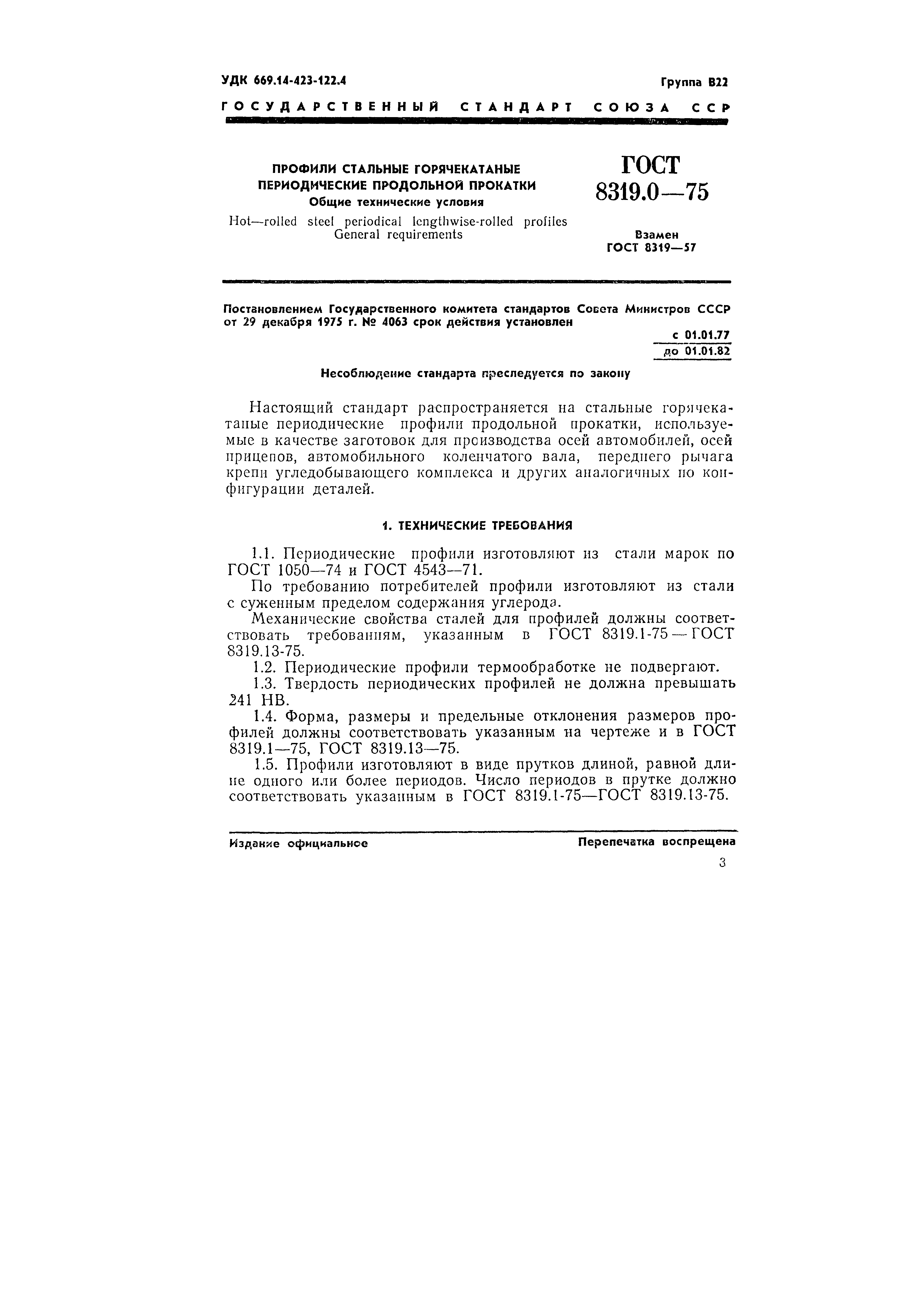 УДК 669.14-423-122.4

Группа В22

ГОСУДАРСТВЕННЫЙ СТАНДАРТ СОЮЗА ССР

ПРОФИЛИ СТАЛЬНЫЕ ГОРЯЧЕКАТАНЫЕ ПЕРИОДИЧЕСКИЕ ПРОДОЛЬНОЙ ПРОКАТКИ
Общие технические условия
Hot—rolled steel periodical lengthwise-rolled profiles
General requirements

ГОСТ 8319.0—75

Взамен ГОСТ 8319—57

Постановлением Государственного комитета стандартов Совета Министров СССР от 29 декабря 1975 г. № 4063 срок действия установлен

с 01.01.77
до 01.01.82

Несоблюдение стандарта преследуется по закону

Настоящий стандарт распространяется на стальные горячекатаные периодические профили продольной прокатки, используемые в качестве заготовок для производства осей автомобилей, осей прицепов, автомобильного коленчатого вала, переднего рычага крепи угледобывающего комплекса и других аналогичных по конфигурации деталей.

1. ТЕХНИЧЕСКИЕ ТРЕБОВАНИЯ

1.1. Периодические профили изготовляют из стали марок по ГОСТ 1050—74 и ГОСТ 4543—71.

По требованию потребителей профили изготовляют из стали с суженным пределом содержания углерода.

Механические свойства сталей для профилей должны соответствовать требованиям, указанным в ГОСТ 8319.1-75 — ГОСТ 8319.13-75.

1.2. Периодические профили термообработке не подвергают.

1.3. Твердость периодических профилей не должна превышать 241 НВ.

1.4. Форма, размеры и предельные отклонения размеров профилей должны соответствовать указанным на чертеже и в ГОСТ 8319.1—75, ГОСТ 8319.13—75.

1.5. Профили изготовляют в виде прутков длиной, равной длине одного или более периодов. Число периодов в прутке должно соответствовать указанным в ГОСТ 8319.1-75—ГОСТ 8319.13-75.

Издание официальное

Перепечатка воспрещена

3